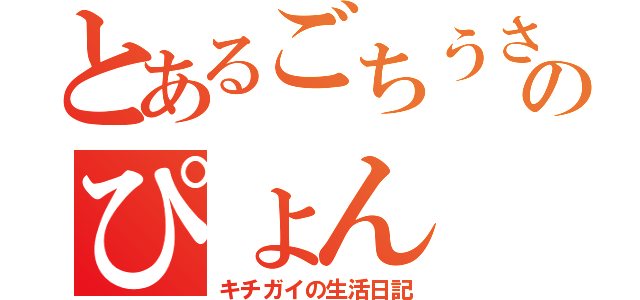 とあるごちうさの
ぴょん
キチガイの生活日記